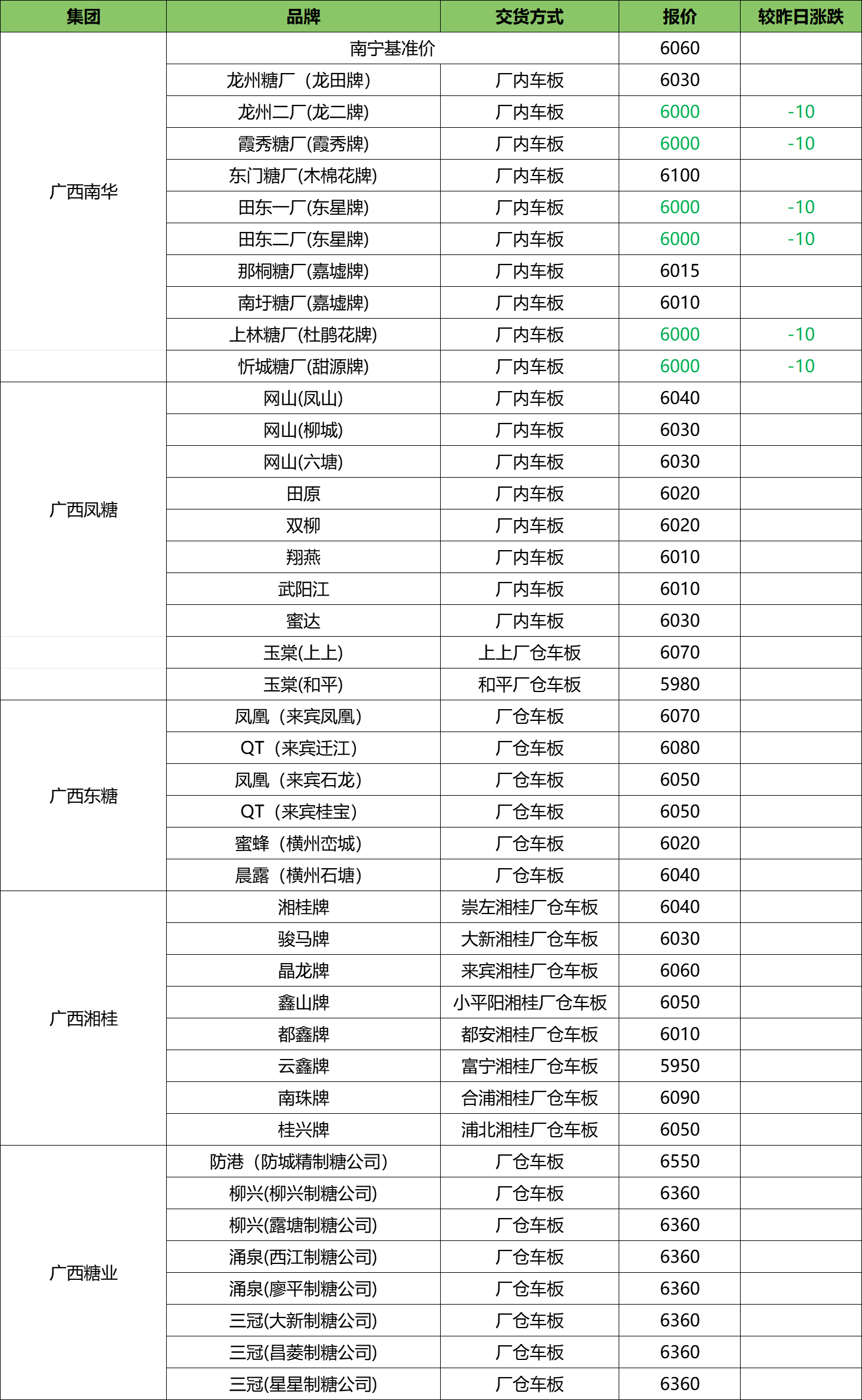 | 集团 | 品牌 | 交货方式 | 报价 | 较昨日涨跌 |
|---|---|---|---|---|
| 广西南华 | 南宁基准价 | | 6060 | |
| | 龙州糖厂（龙田牌） | 厂内车板 | 6030 | |
| | 龙州二厂(龙二牌) | 厂内车板 | 6000 | -10 |
| | 霞秀糖厂(霞秀牌) | 厂内车板 | 6000 | -10 |
| | 东门糖厂(木棉花牌) | 厂内车板 | 6100 | |
| | 田东一厂(东星牌) | 厂内车板 | 6000 | -10 |
| | 田东二厂(东星牌) | 厂内车板 | 6000 | -10 |
| | 那桐糖厂(嘉墟牌) | 厂内车板 | 6015 | |
| | 南圩糖厂(嘉墟牌) | 厂内车板 | 6010 | |
| | 上林糖厂(杜鹃花牌) | 厂内车板 | 6000 | -10 |
| | 忻城糖厂(甜源牌) | 厂内车板 | 6000 | -10 |
| 广西凤糖 | 网山(凤山) | 厂内车板 | 6040 | |
| | 网山(柳城) | 厂内车板 | 6030 | |
| | 网山(六塘) | 厂内车板 | 6030 | |
| | 田原 | 厂内车板 | 6020 | |
| | 双柳 | 厂内车板 | 6020 | |
| | 翔燕 | 厂内车板 | 6010 | |
| | 武阳江 | 厂内车板 | 6010 | |
| | 蜜达 | 厂内车板 | 6030 | |
| | 玉棠(上上) | 上上厂仓车板 | 6070 | |
| | 玉棠(和平) | 和平厂仓车板 | 5980 | |
| 广西东糖 | 凤凰（来宾凤凰） | 厂仓车板 | 6070 | |
| | QT（来宾迁江） | 厂仓车板 | 6080 | |
| | 凤凰（来宾石龙） | 厂仓车板 | 6050 | |
| | QT（来宾桂宝） | 厂仓车板 | 6050 | |
| | 蜜蜂（横州峦城） | 厂仓车板 | 6020 | |
| | 晨露（横州石塘） | 厂仓车板 | 6040 | |
| 广西湘桂 | 湘桂牌 | 崇左湘桂厂仓车板 | 6040 | |
| | 骏马牌 | 大新湘桂厂仓车板 | 6030 | |
| | 晶龙牌 | 来宾湘桂厂仓车板 | 6060 | |
| | 鑫山牌 | 小平阳湘桂厂仓车板 | 6050 | |
| | 都鑫牌 | 都安湘桂厂仓车板 | 6010 | |
| | 云鑫牌 | 富宁湘桂厂仓车板 | 5950 | |
| | 南珠牌 | 合浦湘桂厂仓车板 | 6090 | |
| | 桂兴牌 | 浦北湘桂厂仓车板 | 6050 | |
| 广西糖业 | 防港（防城精制糖公司） | 厂仓车板 | 6550 | |
| | 柳兴(柳兴制糖公司) | 厂仓车板 | 6360 | |
| | 柳兴(露塘制糖公司) | 厂仓车板 | 6360 | |
| | 涌泉(西江制糖公司) | 厂仓车板 | 6360 | |
| | 涌泉(廖平制糖公司) | 厂仓车板 | 6360 | |
| | 三冠(大新制糖公司) | 厂仓车板 | 6360 | |
| | 三冠(昌菱制糖公司) | 厂仓车板 | 6360 | |
| | 三冠(星星制糖公司) | 厂仓车板 | 6360 | |